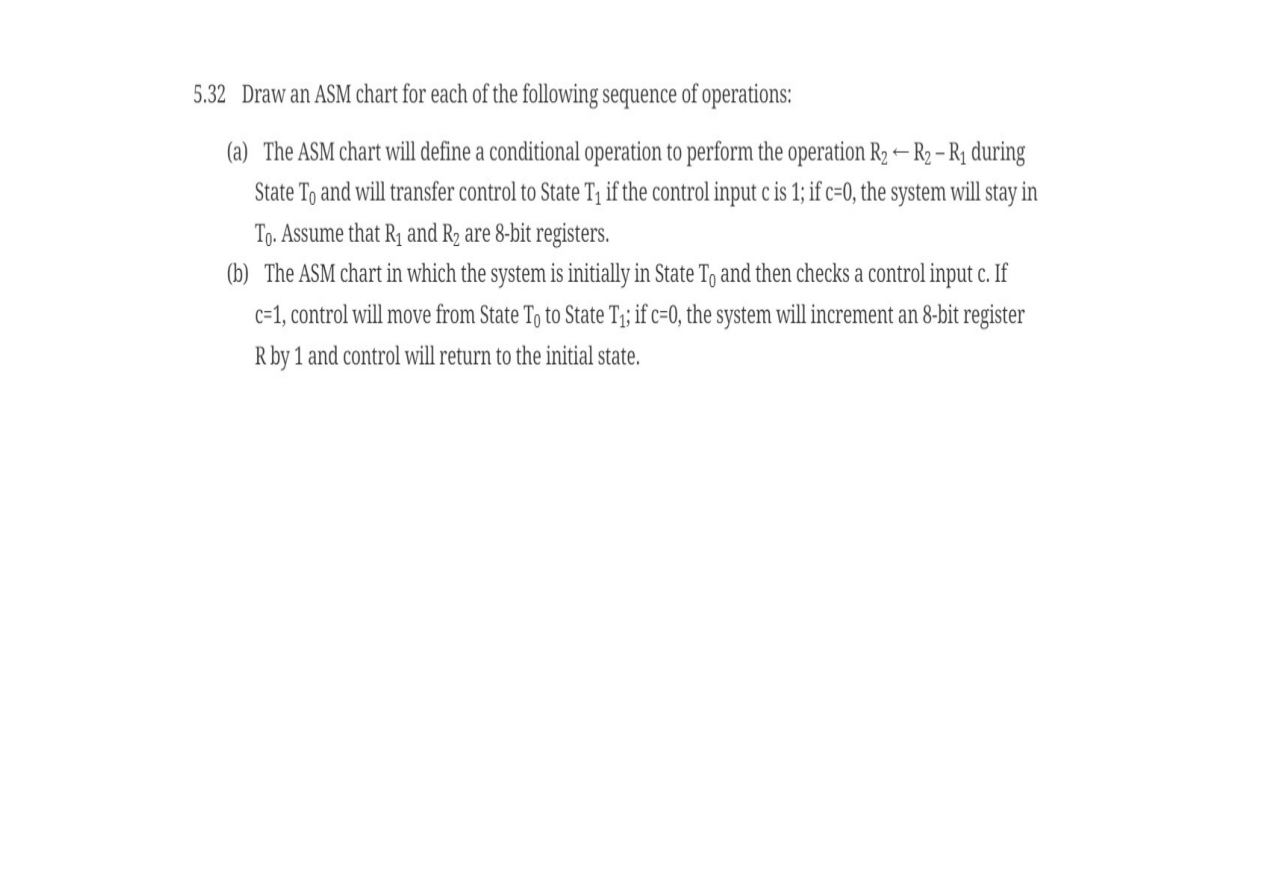 5.32 Draw an ASM chart for each of the following sequence of operations:

(a) The ASM chart will define a conditional operation to perform the operation $R_2 \leftarrow R_2 - R_1$ during State $T_0$ and will transfer control to State $T_1$ if the control input c is 1; if c=0, the system will stay in $T_0$. Assume that $R_1$ and $R_2$ are 8-bit registers.

(b) The ASM chart in which the system is initially in State $T_0$ and then checks a control input c. If c=1, control will move from State $T_0$ to State $T_1$; if c=0, the system will increment an 8-bit register R by 1 and control will return to the initial state.